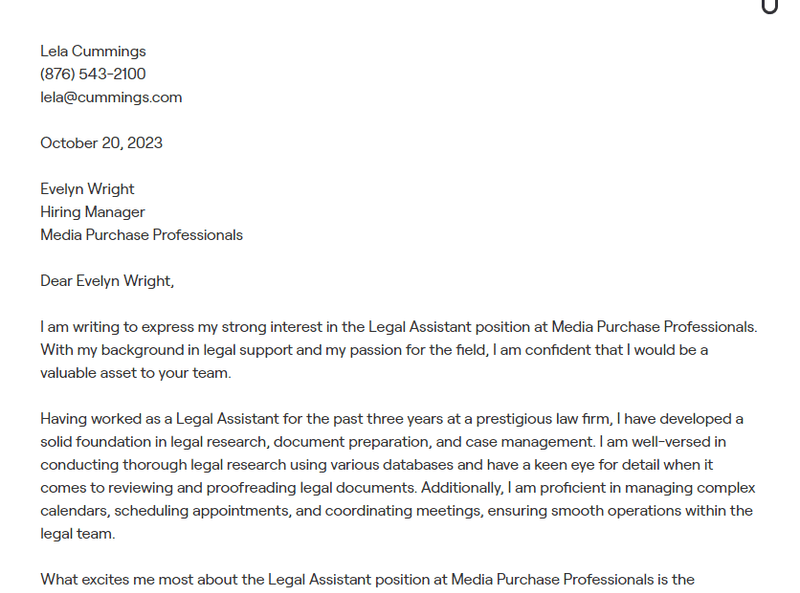 Lela Cummings
(876) 543-2100
lela@cummings.com

October 20, 2023

Evelyn Wright
Hiring Manager
Media Purchase Professionals

Dear Evelyn Wright,

I am writing to express my strong interest in the Legal Assistant position at Media Purchase Professionals. With my background in legal support and my passion for the field, I am confident that I would be a valuable asset to your team.

Having worked as a Legal Assistant for the past three years at a prestigious law firm, I have developed a solid foundation in legal research, document preparation, and case management. I am well-versed in conducting thorough legal research using various databases and have a keen eye for detail when it comes to reviewing and proofreading legal documents. Additionally, I am proficient in managing complex calendars, scheduling appointments, and coordinating meetings, ensuring smooth operations within the legal team.

What excites me most about the Legal Assistant position at Media Purchase Professionals is the